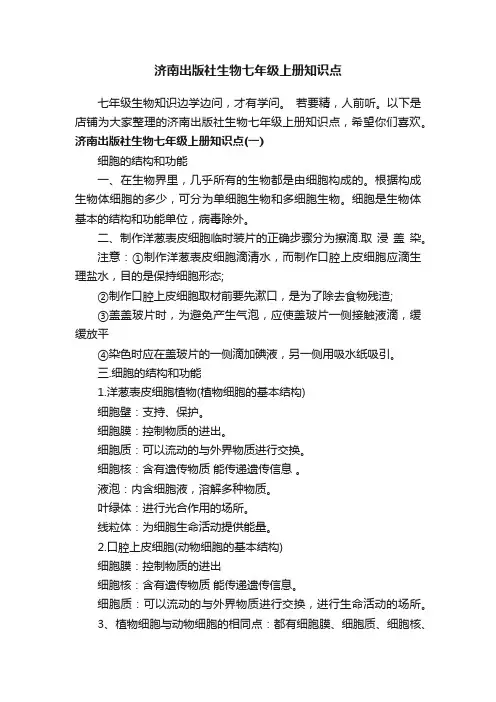 济南出版社生物七年级上册知识点

七年级生物知识边学边问，才有学问。 若要精，人前听。以下是店铺为大家整理的济南出版社生物七年级上册知识点，希望你们喜欢。

济南出版社生物七年级上册知识点(一)

细胞的结构和功能

一、在生物界里，几乎所有的生物都是由细胞构成的。根据构成生物体细胞的多少，可分为单细胞生物和多细胞生物。细胞是生物体基本的结构和功能单位，病毒除外。

二、制作洋葱表皮细胞临时装片的正确步骤分为擦滴.取 浸 盖 染。

注意：①制作洋葱表皮细胞滴清水，而制作口腔上皮细胞应滴生理盐水，目的是保持细胞形态;

②制作口腔上皮细胞取材前要先漱口，是为了除去食物残渣;

③盖盖玻片时，为避免产生气泡，应使盖玻片一侧接触液滴，缓缓放平

④染色时应在盖玻片的一侧滴加碘液，另一侧用吸水纸吸引。

三.细胞的结构和功能

1.洋葱表皮细胞植物(植物细胞的基本结构)

细胞壁：支持、保护。

细胞膜：控制物质的进出。

细胞质：可以流动的与外界物质进行交换。

细胞核：含有遗传物质 能传递遗传信息 。

液泡：内含细胞液，溶解多种物质。

叶绿体：进行光合作用的场所。

线粒体：为细胞生命活动提供能量。

2.口腔上皮细胞(动物细胞的基本结构)

细胞膜：控制物质的进出

细胞核：含有遗传物质 能传递遗传信息。

细胞质：可以流动的与外界物质进行交换，进行生命活动的场所。

3、植物细胞与动物细胞的相同点：都有细胞膜、细胞质、细胞核、